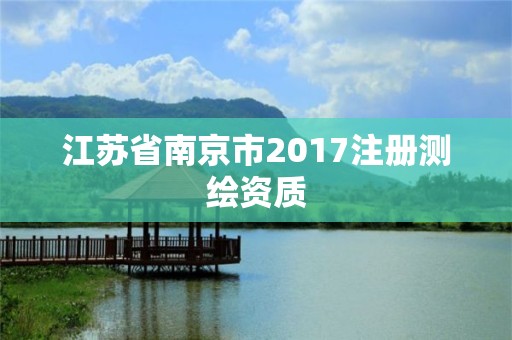 江苏省南京市2017注册测绘资质